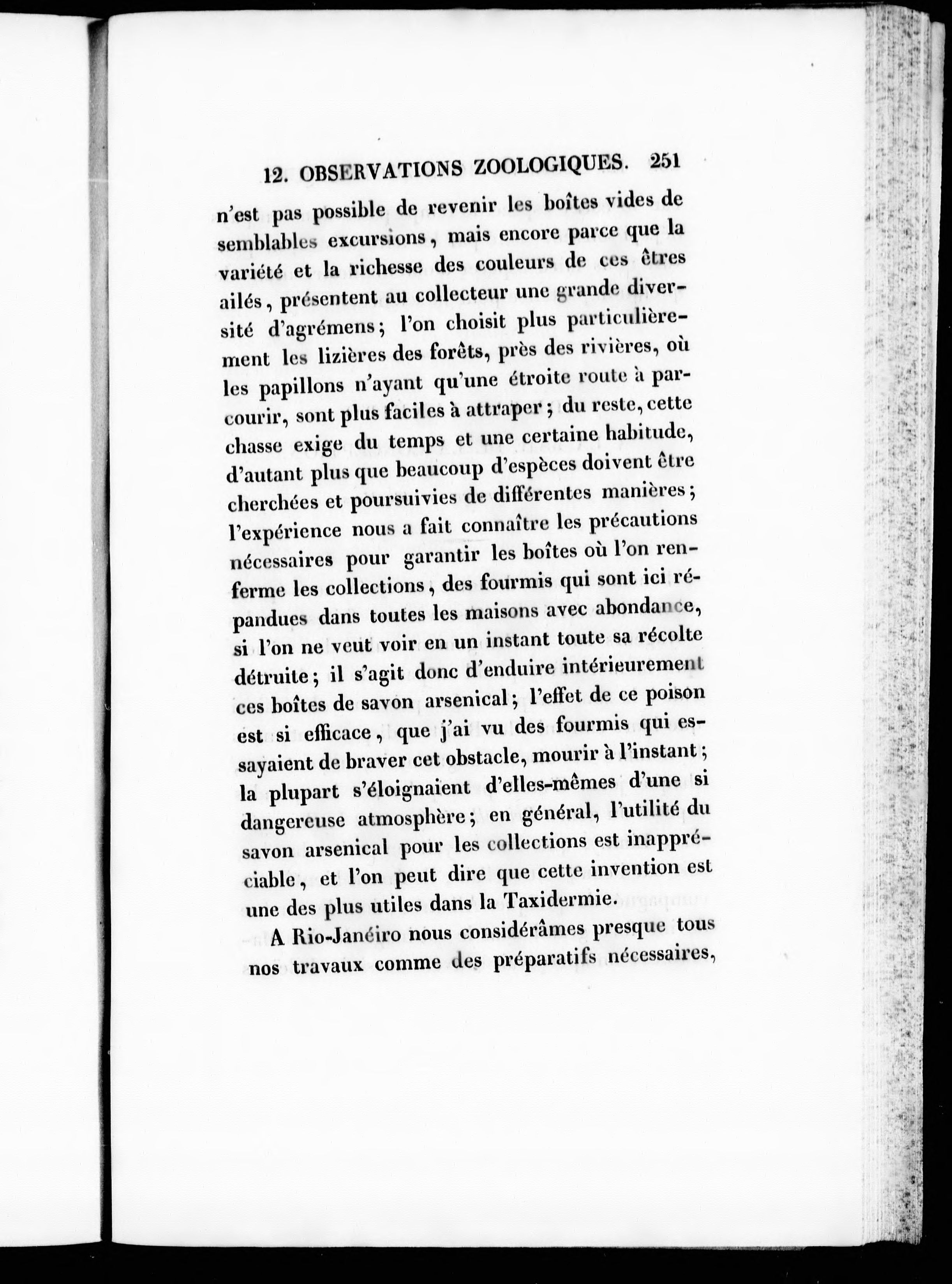 12. OBSERVATIONS ZOOLOGIQUES. 251

n'est pas possible de revenir les boîtes vides de semblables excursions, mais encore parce que la variété et la richesse des couleurs de ces êtres ailés, présentent au collecteur une grande diversité d'agrémens; l'on choisit plus particulièrement les lizières des forêts, près des rivières, où les papillons n'ayant qu'une étroite route à parcourir, sont plus faciles à attraper; du reste, cette chasse exige du temps et une certaine habitude, d'autant plus que beaucoup d'espèces doivent être cherchées et poursuivies de différentes manières; l'expérience nous a fait connaître les précautions nécessaires pour garantir les boîtes où l'on renferme les collections, des fourmis qui sont ici répandues dans toutes les maisons avec abondance, si l'on ne veut voir en un instant toute sa récolte détruite; il s'agit donc d'enduire intérieurement ces boîtes de savon arsenical; l'effet de ce poison est si efficace, que j'ai vu des fourmis qui essayaient de braver cet obstacle, mourir à l'instant; la plupart s'éloignaient d'elles-mêmes d'une si dangereuse atmosphère; en général, l'utilité du savon arsenical pour les collections est inappréciable, et l'on peut dire que cette invention est une des plus utiles dans la Taxidermie.

A Rio-Janéiro nous considérâmes presque tous nos travaux comme des préparatifs nécessaires,